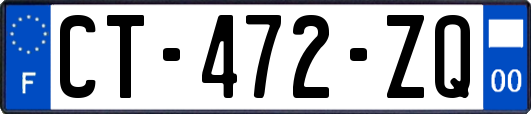 F

CT-472-ZQ

00